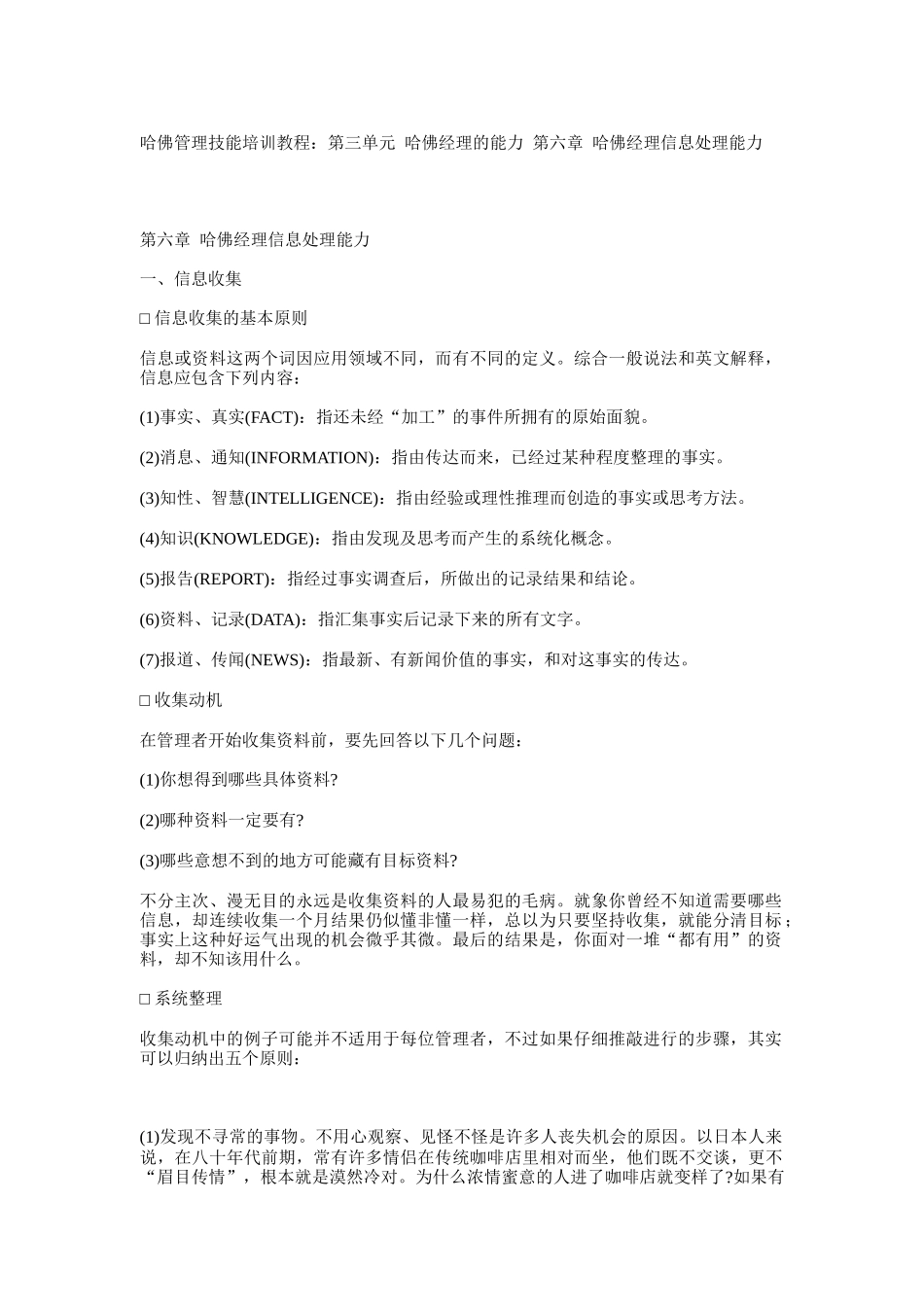 哈佛管理技能培训教程：第三单元 哈佛经理的能力 第六章 哈佛经理信息处理能力

第六章 哈佛经理信息处理能力

一、信息收集

□ 信息收集的基本原则

信息或资料这两个词因应用领域不同，而有不同的定义。综合一般说法和英文解释，信息应包含下列内容：

(1)事实、真实(FACT)：指还未经“加工”的事件所拥有的原始面貌。

(2)消息、通知(INFORMATION)：指由传达而来，已经过某种程度整理的事实。

(3)知性、智慧(INTELLIGENCE)：指由经验或理性推理而创造的事实或思考方法。

(4)知识(KNOWLEDGE)：指由发现及思考而产生的系统化概念。

(5)报告(REPORT)：指经过事实调查后，所做出的记录结果和结论。

(6)资料、记录(DATA)：指汇集事实后记录下来的所有文字。

(7)报道、传闻(NEWS)：指最新、有新闻价值的事实，和对这事实的传达。

□ 收集动机

在管理者开始收集资料前，要先回答以下几个问题：

(1)你想得到哪些具体资料?

(2)哪种资料一定要有?

(3)哪些意想不到的地方可能藏有目标资料?

不分主次、漫无目的永远是收集资料的人最易犯的毛病。就象你曾经不知道需要哪些信息，却连续收集一个月结果仍似懂非懂一样，总以为只要坚持收集，就能分清目标；事实上这种好运气出现的机会微乎其微。最后的结果是，你面对一堆“都有用”的资料，却不知该用什么。

□ 系统整理

收集动机中的例子可能并不适用于每位管理者，不过如果仔细推敲进行的步骤，其实可以归纳出五个原则：

(1)发现不寻常的事物。不用心观察、见怪不怪是许多人丧失机会的原因。以日本人来说，在八十年代前期，常有许多情侣在传统咖啡店里相对而坐，他们既不交谈，更不“眉目传情”，根本就是漠然冷对。为什么浓情蜜意的人进了咖啡店就变样了?如果有